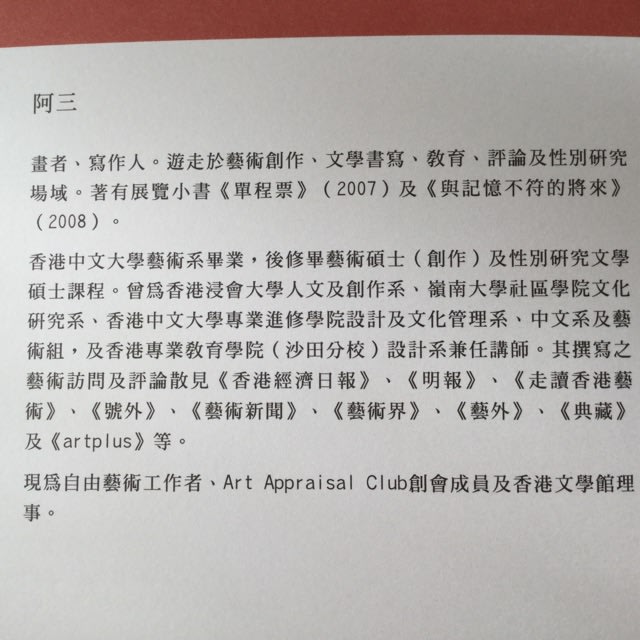 阿三

畫者、寫作人。遊走於藝術創作、文學書寫、教育、評論及性別研究場域。著有展覽小書《單程票》（2007）及《與記憶不符的將來》（2008）。

香港中文大學藝術系畢業，後修畢藝術碩士（創作）及性別研究文學碩士課程。曾爲香港浸會大學人文及創作系、嶺南大學社區學院文化研究系、香港中文大學專業進修學院設計及文化管理系、中文系及藝術組，及香港專業教育學院（沙田分校）設計系兼任講師。其撰寫之藝術訪問及評論散見《香港經濟日報》、《明報》、《走讀香港藝術》、《號外》、《藝術新聞》、《藝術界》、《藝外》、《典藏》及《artplus》等。

現爲自由藝術工作者、Art Appraisal Club創會成員及香港文學館理事。